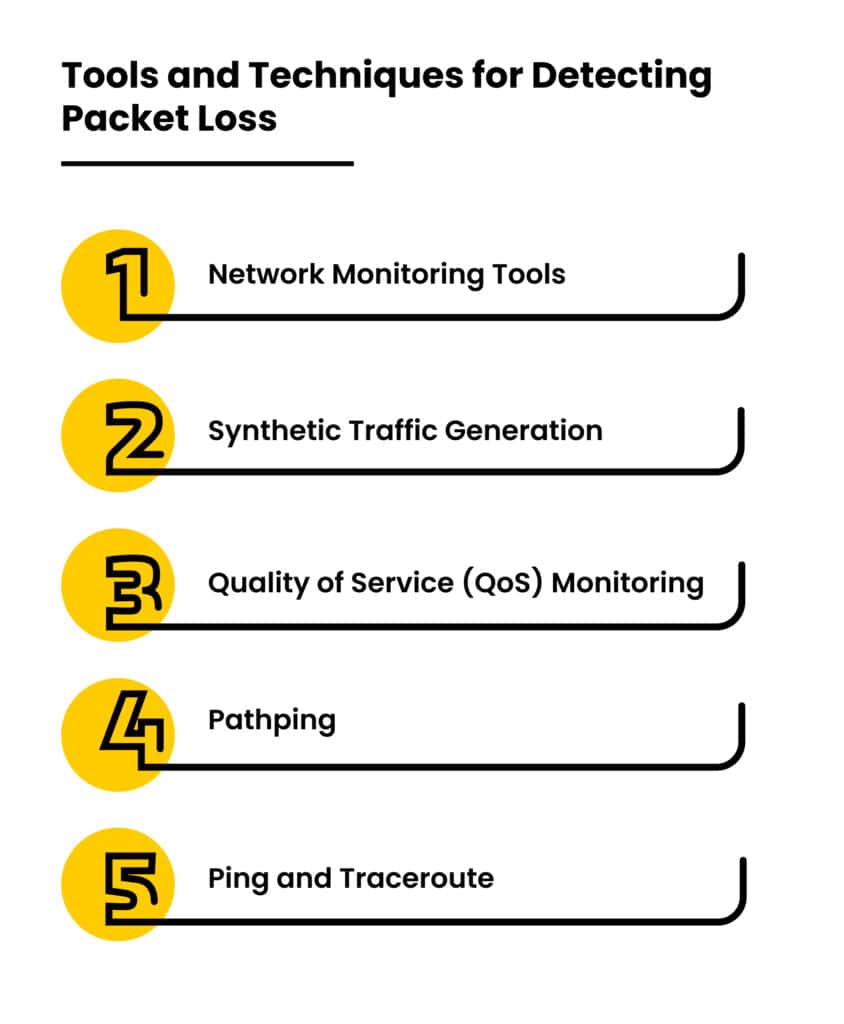 Tools and Techniques for Detecting Packet Loss

1 Network Monitoring Tools

2 Synthetic Traffic Generation

3 Quality of Service (QoS) Monitoring

4 Pathping

5 Ping and Traceroute